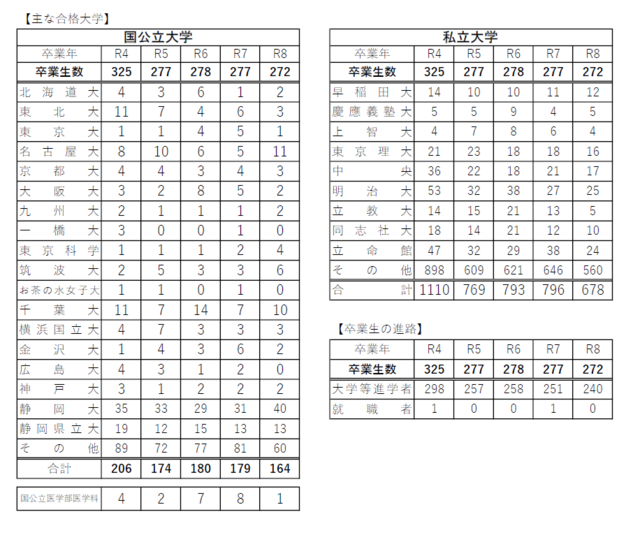 【主な合格大学】

国公立大学

| 卒業年 | R4 | R5 | R6 | R7 | R8 |
|---|---|---|---|---|---|
| 卒業生数 | 325 | 277 | 278 | 277 | 272 |
| 北海道大 | 4 | 3 | 6 | 1 | 2 |
| 東北大 | 11 | 7 | 4 | 6 | 3 |
| 東京大 | 1 | 1 | 4 | 5 | 1 |
| 名古屋大 | 8 | 10 | 6 | 5 | 11 |
| 京都大 | 4 | 4 | 3 | 4 | 3 |
| 大阪大 | 3 | 2 | 8 | 5 | 2 |
| 九州大 | 2 | 1 | 1 | 1 | 2 |
| 一橋大 | 3 | 0 | 0 | 1 | 0 |
| 東京科学 | 1 | 1 | 1 | 2 | 4 |
| 筑波大 | 2 | 5 | 3 | 3 | 6 |
| お茶の水女子大 | 1 | 1 | 0 | 1 | 0 |
| 千葉大 | 11 | 7 | 14 | 7 | 10 |
| 横浜国立大 | 4 | 7 | 3 | 3 | 3 |
| 金沢大 | 1 | 4 | 3 | 6 | 2 |
| 広島大 | 4 | 3 | 1 | 2 | 0 |
| 神戸大 | 3 | 1 | 2 | 2 | 2 |
| 静岡大 | 35 | 33 | 29 | 31 | 40 |
| 静岡県立大 | 19 | 12 | 15 | 13 | 13 |
| その他 | 89 | 72 | 77 | 81 | 60 |
| 合計 | 206 | 174 | 180 | 179 | 164 |

| 国公立医学部医学科 | 4 | 2 | 7 | 8 | 1 |
|---|---|---|---|---|---|

私立大学

| 卒業年 | R4 | R5 | R6 | R7 | R8 |
|---|---|---|---|---|---|
| 卒業生数 | 325 | 277 | 278 | 277 | 272 |
| 早稲田大 | 14 | 10 | 10 | 11 | 12 |
| 慶應義塾大 | 5 | 5 | 9 | 4 | 5 |
| 上智大 | 4 | 7 | 8 | 6 | 4 |
| 東京理大 | 21 | 23 | 18 | 18 | 16 |
| 中央 | 36 | 22 | 18 | 21 | 17 |
| 明治大 | 53 | 32 | 38 | 27 | 25 |
| 立教大 | 14 | 15 | 21 | 13 | 5 |
| 同志社大 | 18 | 14 | 21 | 12 | 10 |
| 立命館 | 47 | 32 | 29 | 38 | 24 |
| その他 | 898 | 609 | 621 | 646 | 560 |
| 合計 | 1110 | 769 | 793 | 796 | 678 |

【卒業生の進路】

| 卒業年 | R4 | R5 | R6 | R7 | R8 |
|---|---|---|---|---|---|
| 卒業生数 | 325 | 277 | 278 | 277 | 272 |
| 大学等進学者 | 298 | 257 | 258 | 251 | 240 |
| 就職者 | 1 | 0 | 0 | 1 | 0 |